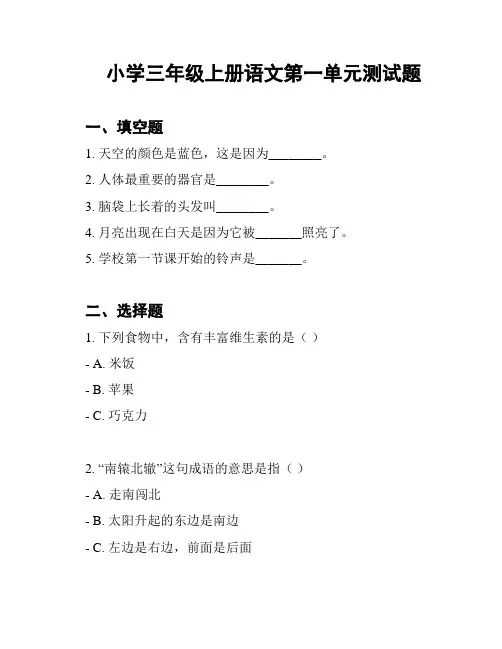 小学三年级上册语文第一单元测试题

一、填空题

1. 天空的颜色是蓝色，这是因为________。

2. 人体最重要的器官是________。

3. 脑袋上长着的头发叫________。

4. 月亮出现在白天是因为它被_______照亮了。

5. 学校第一节课开始的铃声是_______。

二、选择题

1. 下列食物中，含有丰富维生素的是（ ）

- A. 米饭

- B. 苹果

- C. 巧克力

2. “南辕北辙”这句成语的意思是指（ ）

- A. 走南闯北

- B. 太阳升起的东边是南边

- C. 左边是右边，前面是后面